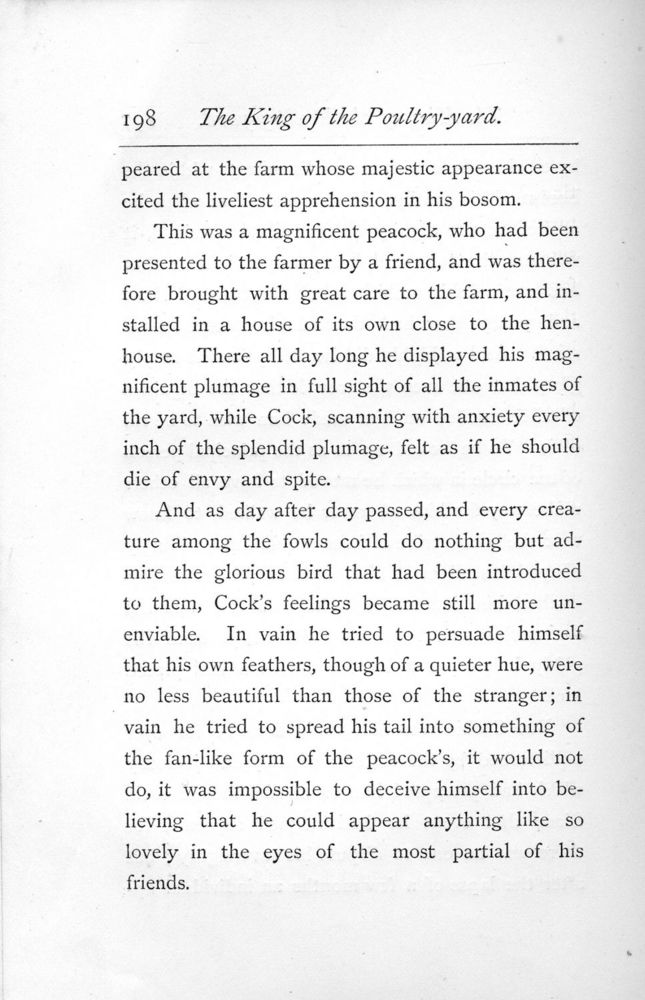 198 The King of the Poultry-yard.

peared at the farm whose majestic appearance excited the liveliest apprehension in his bosom.

This was a magnificent peacock, who had been presented to the farmer by a friend, and was therefore brought with great care to the farm, and installed in a house of its own close to the henhouse. There all day long he displayed his magnificent plumage in full sight of all the inmates of the yard, while Cock, scanning with anxiety every inch of the splendid plumage, felt as if he should die of envy and spite.

And as day after day passed, and every creature among the fowls could do nothing but admire the glorious bird that had been introduced to them, Cock's feelings became still more unenviable. In vain he tried to persuade himself that his own feathers, though of a quieter hue, were no less beautiful than those of the stranger; in vain he tried to spread his tail into something of the fan-like form of the peacock's, it would not do, it was impossible to deceive himself into believing that he could appear anything like so lovely in the eyes of the most partial of his friends.